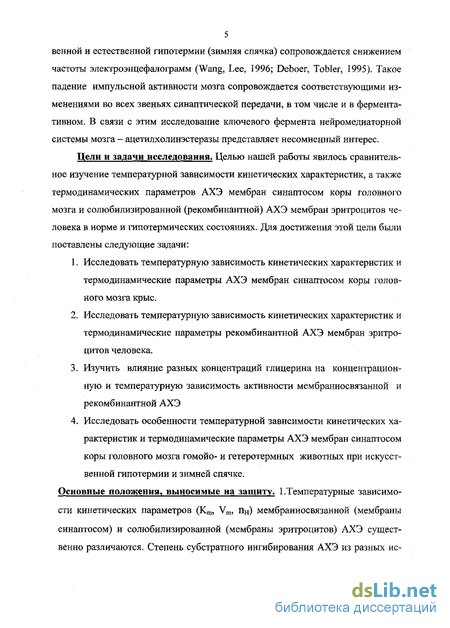 5

венной и естественной гипотермии (зимняя спячка) сопровождается снижением частоты электроэнцефалограмм (Wang, Lee, 1996; Deboer, Tobler, 1995). Такое падение импульсной активности мозга сопровождается соответствующими изменениями во всех звеньях синаптической передачи, в том числе и в ферментативном. В связи с этим исследование ключевого фермента нейромедиаторной системы мозга – ацетилхолинэстеразы представляет несомненный интерес.

Цели и задачи исследования. Целью нашей работы явилось сравнительное изучение температурной зависимости кинетических характеристик, а также термодинамических параметров АХЭ мембран синаптосом коры головного мозга и солюбилизированной (рекомбинантной) АХЭ мембран эритроцитов человека в норме и гипотермических состояниях. Для достижения этой цели были поставлены следующие задачи:

1. Исследовать температурную зависимость кинетических характеристик и термодинамические параметры АХЭ мембран синаптосом коры головного мозга крыс.

2. Исследовать температурную зависимость кинетических характеристик и термодинамические параметры рекомбинантной АХЭ мембран эритроцитов человека.

3. Изучить влияние разных концентраций глицерина на концентрационную и температурную зависимость активности мембранносвязанной и рекомбинантной АХЭ

4. Исследовать особенности температурной зависимости кинетических характеристик и термодинамические параметры АХЭ мембран синаптосом коры головного мозга гомойо- и гетеротермных животных при искусственной гипотермии и зимней спячке.

Основные положения, выносимые на защиту. 1.Температурные зависимости кинетических параметров ($K_m$, $V_m$, $n_H$) мембранносвязанной (мембраны синаптосом) и солюбилизированной (мембраны эритроцитов) АХЭ существенно различаются. Степень субстратного ингибирования АХЭ из разных ис-

dsLib.net
библиотека диссертаций